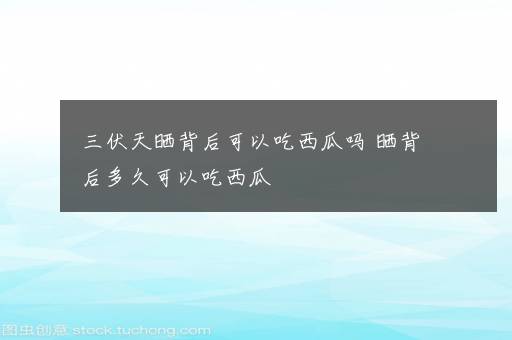 三伏天晒背后可以吃西瓜吗 晒背后多久可以吃西瓜

图虫创意 stock.tuchong.com